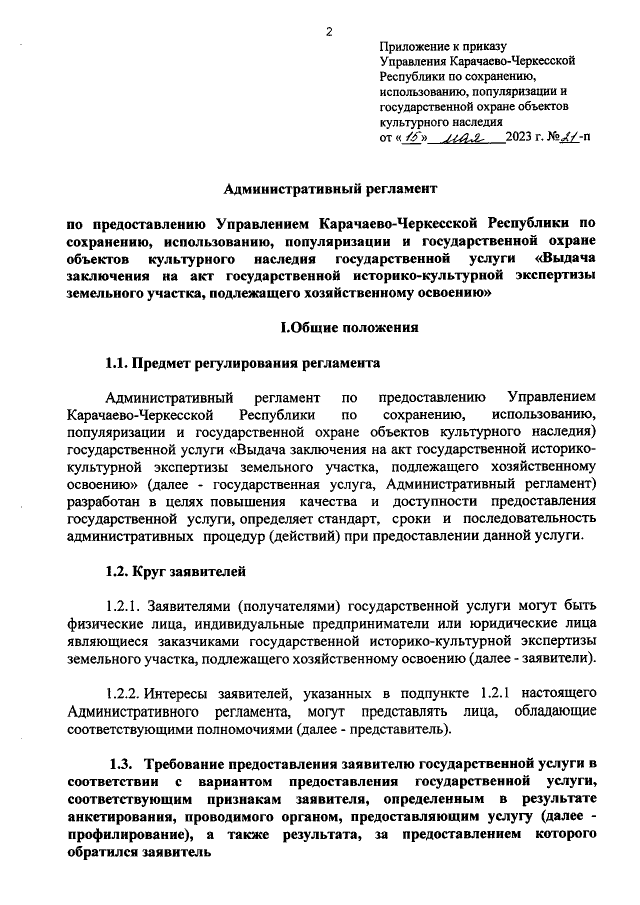 2

Приложение к приказу Управления Карачаево-Черкесской Республики по сохранению, использованию, популяризации и государственной охране объектов культурного наследия
от «15» мая 2023 г. №21-п

Административный регламент

по предоставлению Управлением Карачаево-Черкесской Республики по сохранению, использованию, популяризации и государственной охране объектов культурного наследия государственной услуги «Выдача заключения на акт государственной историко-культурной экспертизы земельного участка, подлежащего хозяйственному освоению»

I.Общие положения

1.1. Предмет регулирования регламента

Административный регламент по предоставлению Управлением Карачаево-Черкесской Республики по сохранению, использованию, популяризации и государственной охране объектов культурного наследия) государственной услуги «Выдача заключения на акт государственной историко-культурной экспертизы земельного участка, подлежащего хозяйственному освоению» (далее - государственная услуга, Административный регламент) разработан в целях повышения качества и доступности предоставления государственной услуги, определяет стандарт, сроки и последовательность административных процедур (действий) при предоставлении данной услуги.

1.2. Круг заявителей

1.2.1. Заявителями (получателями) государственной услуги могут быть физические лица, индивидуальные предприниматели или юридические лица являющиеся заказчиками государственной историко-культурной экспертизы земельного участка, подлежащего хозяйственному освоению (далее - заявители).

1.2.2. Интересы заявителей, указанных в подпункте 1.2.1 настоящего Административного регламента, могут представлять лица, обладающие соответствующими полномочиями (далее - представитель).

1.3. Требование предоставления заявителю государственной услуги в соответствии с вариантом предоставления государственной услуги, соответствующим признакам заявителя, определенным в результате анкетирования, проводимого органом, предоставляющим услугу (далее - профилирование), а также результата, за предоставлением которого обратился заявитель